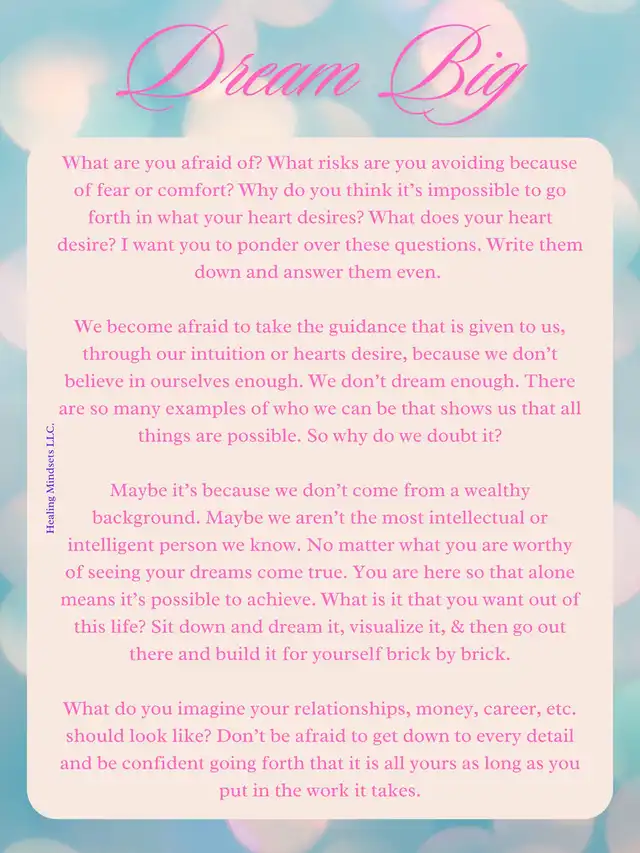 Dream Big

What are you afraid of? What risks are you avoiding because of fear or comfort? Why do you think it's impossible to go forth in what your heart desires? What does your heart desire? I want you to ponder over these questions. Write them down and answer them even.

We become afraid to take the guidance that is given to us, through our intuition or hearts desire, because we don't believe in ourselves enough. We don't dream enough. There are so many examples of who we can be that shows us that all things are possible. So why do we doubt it?

Healing Mindsets LLC.

Maybe it's because we don't come from a wealthy background. Maybe we aren't the most intellectual or intelligent person we know. No matter what you are worthy of seeing your dreams come true. You are here so that alone means it's possible to achieve. What is it that you want out of this life? Sit down and dream it, visualize it, & then go out there and build it for yourself brick by brick.

What do you imagine your relationships, money, career, etc. should look like? Don't be afraid to get down to every detail and be confident going forth that it is all yours as long as you put in the work it takes.